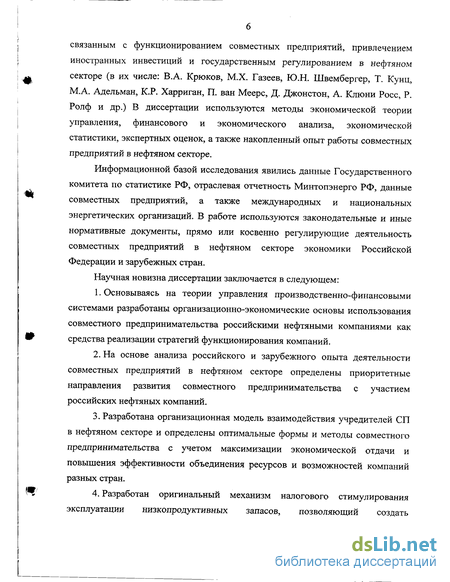 6

связанным с функционированием совместных предприятий, привлечением иностранных инвестиций и государственным регулированием в нефтяном секторе (в их числе: В.А. Крюков, М.Х. Газеев, Ю.Н. Швембергер, Т. Кунц, М.А. Адельман, К.Р. Харриган, П. ван Меерс, Д. Джонстон, А. Клюни Росс, Р. Ролф и др.) В диссертации используются методы экономической теории управления, финансового и экономического анализа, экономической статистики, экспертных оценок, а также накопленный опыт работы совместных предприятий в нефтяном секторе.

Информационной базой исследования явились данные Государственного комитета по статистике РФ, отраслевая отчетность Минтопэнерго РФ, данные совместных предприятий, а также международных и национальных энергетических организаций. В работе используются законодательные и иные нормативные документы, прямо или косвенно регулирующие деятельность совместных предприятий в нефтяном секторе экономики Российской Федерации и зарубежных стран.

Научная новизна диссертации заключается в следующем:

1. Основываясь на теории управления производственно-финансовыми системами разработаны организационно-экономические основы использования совместного предпринимательства российскими нефтяными компаниями как средства реализации стратегий функционирования компаний.

2. На основе анализа российского и зарубежного опыта деятельности совместных предприятий в нефтяном секторе определены приоритетные направления развития совместного предпринимательства с участием российских нефтяных компаний.

3. Разработана организационная модель взаимодействия учредителей СП в нефтяном секторе и определены оптимальные формы и методы совместного предпринимательства с учетом максимизации экономической отдачи и повышения эффективности объединения ресурсов и возможностей компаний разных стран.

4. Разработан оригинальный механизм налогового стимулирования эксплуатации низкопродуктивных запасов, позволяющий создать

dsLib.net
библиотека диссертаций